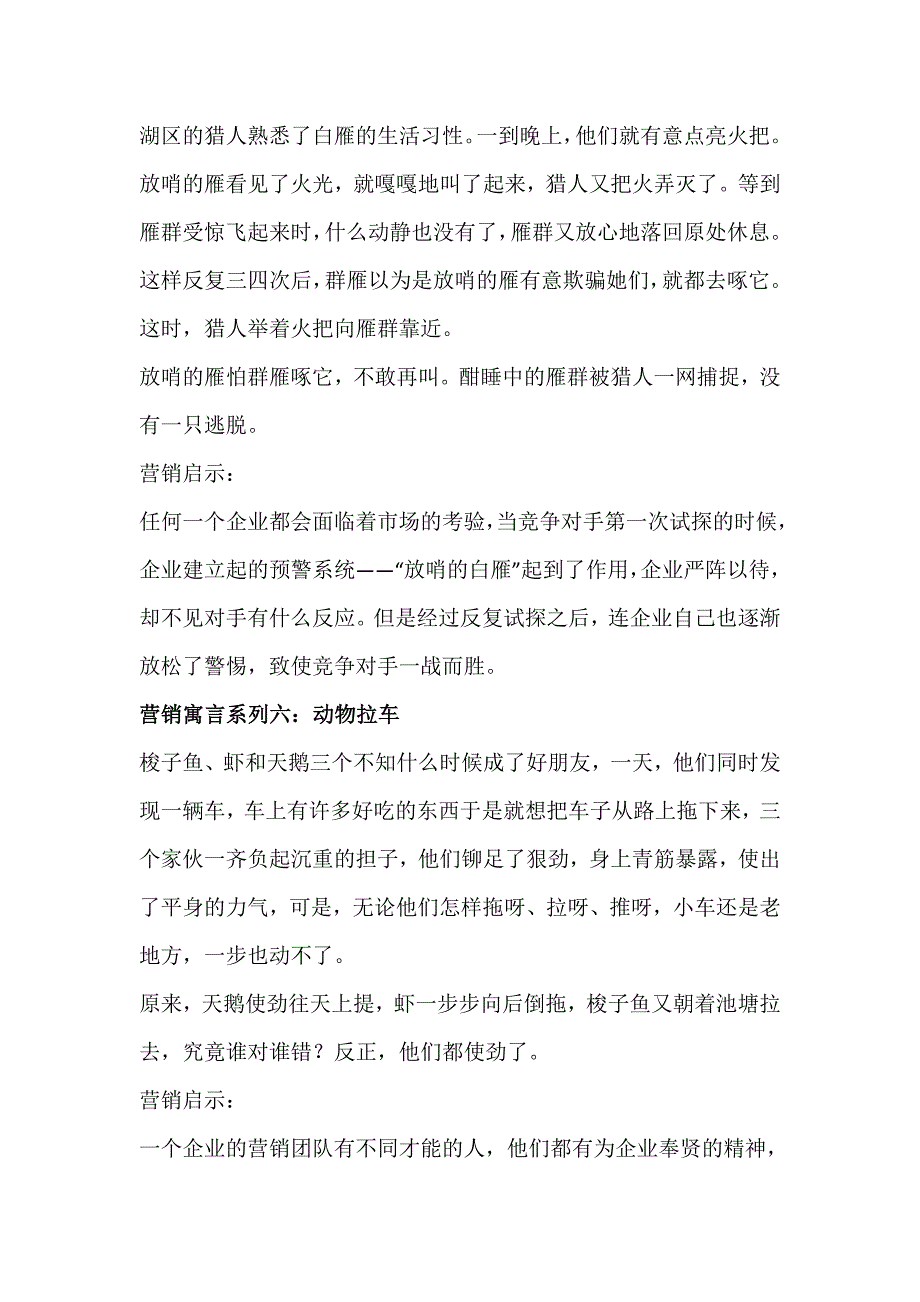 湖区的猎人熟悉了白雁的生活习性。一到晚上，他们就有意点亮火把。放哨的雁看见了火光，就嘎嘎地叫了起来，猎人又把火弄灭了。等到雁群受惊飞起来时，什么动静也没有了，雁群又放心地落回原处休息。这样反复三四次后，群雁以为是放哨的雁有意欺骗她们，就都去啄它。这时，猎人举着火把向雁群靠近。

放哨的雁怕群雁啄它，不敢再叫。酣睡中的雁群被猎人一网捕捉，没有一只逃脱。

营销启示：

任何一个企业都会面临着市场的考验，当竞争对手第一次试探的时候，企业建立起的预警系统——“放哨的白雁”起到了作用，企业严阵以待，却不见对手有什么反应。但是经过反复试探之后，连企业自己也逐渐放松了警惕，致使竞争对手一战而胜。

营销寓言系列六：动物拉车

梭子鱼、虾和天鹅三个不知什么时候成了好朋友，一天，他们同时发现一辆车，车上有许多好吃的东西于是就想把车子从路上拖下来，三个家伙一齐负起沉重的担子，他们铆足了狠劲，身上青筋暴露，使出了平身的力气，可是，无论他们怎样拖呀、拉呀、推呀，小车还是老地方，一步也动不了。

原来，天鹅使劲往天上提，虾一步步向后倒拖，梭子鱼又朝着池塘拉去，究竟谁对谁错？反正，他们都使劲了。

营销启示：

一个企业的营销团队有不同才能的人，他们都有为企业奉贤的精神，